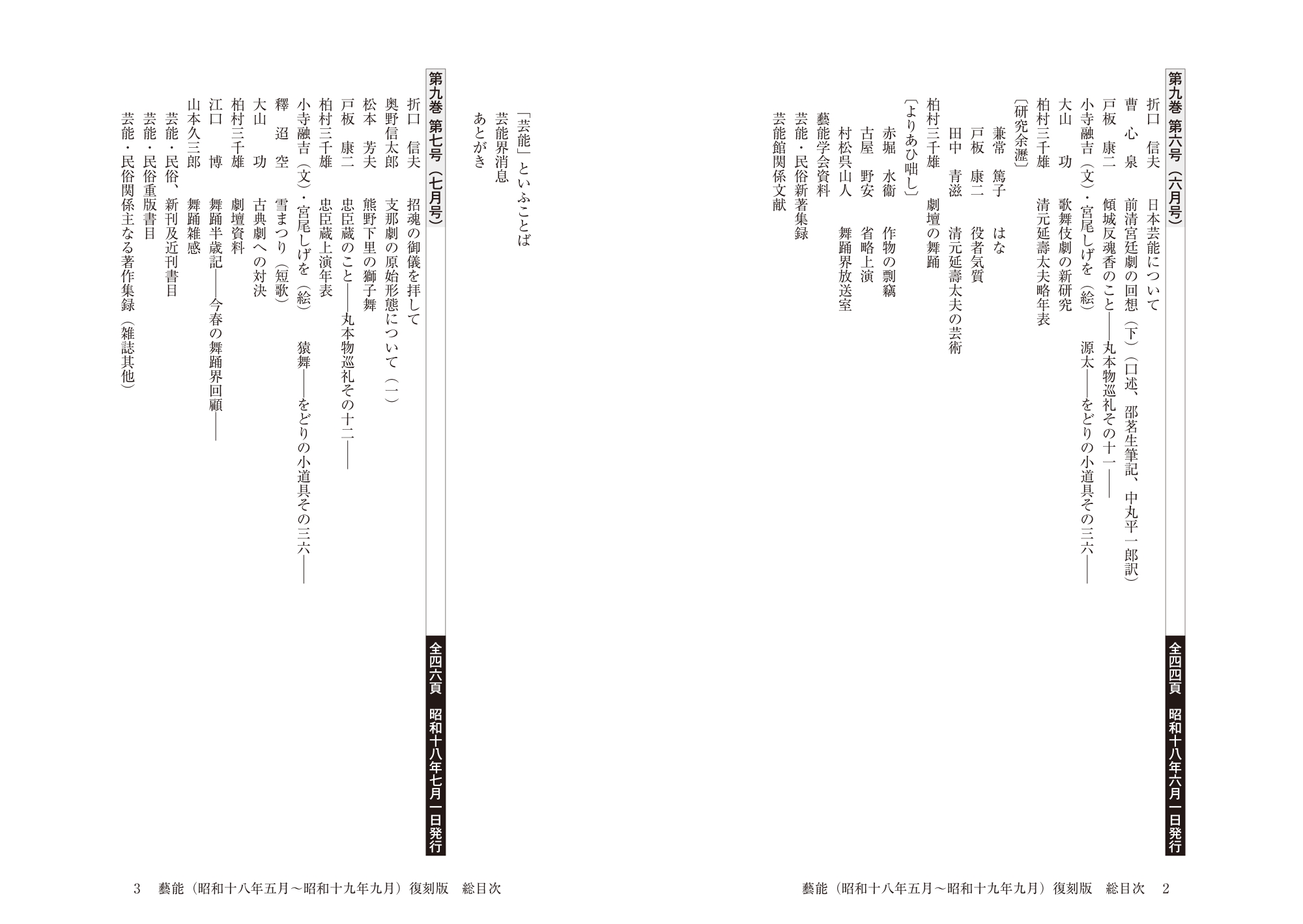 第九巻 第六号（六月号）　全四四頁　昭和十八年六月一日発行

折口　信夫　日本芸能について
曹　心　泉　前清宮廷劇の回想（下）（口述、邵茗生筆記、中丸平一郎訳）
戸板　康二　傾城反魂香のこと――丸本物巡礼その十一――
小寺融吉（文）・宮尾しげを（絵）　源太――をどりの小道具その三六――
大山　功　歌舞伎劇の新研究
柏村三千雄　清元延壽太夫略年表
〔研究余瀝〕
兼常　篤子　はな
戸板　康二　役者気質
田中　青滋　清元延壽太夫の芸術
柏村三千雄　劇壇の舞踊
〔よりあひ咄し〕
赤堀　水衞　作物の剽竊
古屋　野安　省略上演
村松呉山人　舞踊界放送室
藝能学会資料
芸能・民俗新著集録
芸能館関係文献

藝能（昭和十八年五月～昭和十九年九月）復刻版　総目次　2

「芸能」といふことば
芸能界消息
あとがき

第九巻 第七号（七月号）　全四六頁　昭和十八年七月一日発行

折口　信夫　招魂の御儀を拝して
奥野信太郎　支那劇の原始形態について（一）
松本　芳夫　熊野下里の獅子舞
戸板　康二　忠臣蔵のこと――丸本物巡礼その十二――
柏村三千雄　忠臣蔵上演年表
小寺融吉（文）・宮尾しげを（絵）　猿舞――をどりの小道具その三六――
釋　迢　空　雪まつり（短歌）
大山　功　古典劇への対決
柏村三千雄　劇壇資料
江口　博　舞踊半歳記――今春の舞踊界回顧――
山本久三郎　舞踊雑感
芸能・民俗、新刊及近刊書目
芸能・民俗重版書目
芸能・民俗関係主なる著作集録（雑誌其他）

3　藝能（昭和十八年五月～昭和十九年九月）復刻版　総目次